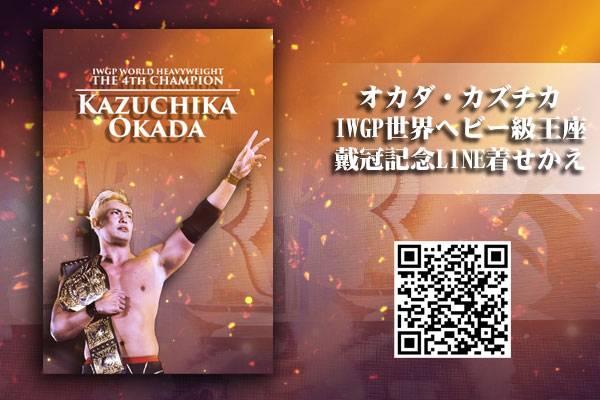 IWGP WORLD HEAVYWEIGHT
THE 4TH CHAMPION
KAZUCHIKA
OKADA

オカダ・カズチカ
IWGP世界ヘビー級王座
戴冠記念LINE着せかえ